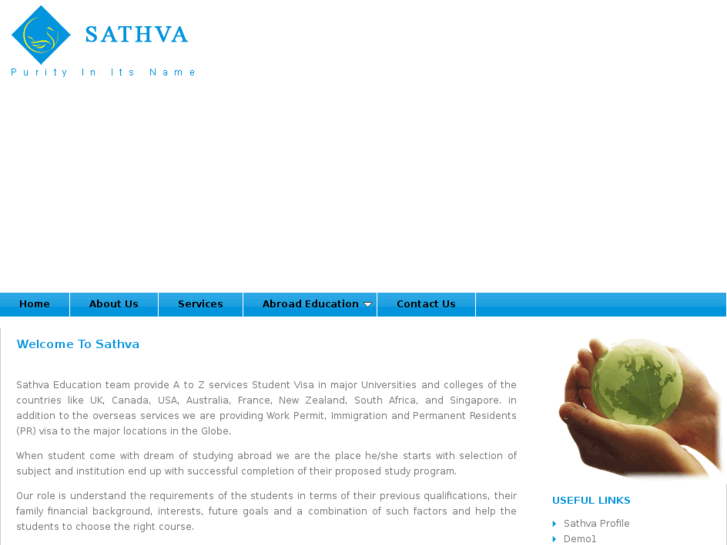 SATHVA

Purity In Its Name

Home
About Us
Services
Abroad Education
Contact Us

Welcome To Sathva

Sathva Education team provide A to Z services Student Visa in major Universities and colleges of the countries like UK, Canada, USA, Australia, France, New Zealand, South Africa, and Singapore. in addition to the overseas services we are providing Work Permit, Immigration and Permanent Residents (PR) visa to the major locations in the Globe.

When student come with dream of studying abroad we are the place he/she starts with selection of subject and institution end up with successful completion of their proposed study program.

Our role is understand the requirements of the students in terms of their previous qualifications, their family financial background, interests, future goals and a combination of such factors and help the students to choose the right course.

USEFUL LINKS

Sathva Profile
Demo1